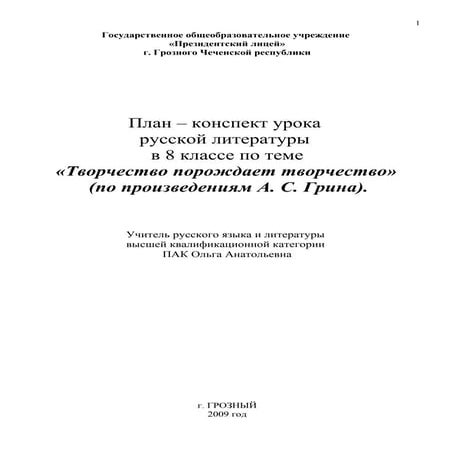 1

Государственное общеобразовательное учреждение
«Президентский лицей»
г. Грозного Чеченской республики

План – конспект урока
русской литературы
в 8 классе по теме
«Творчество порождает творчество»
(по произведениям А. С. Грина).

Учитель русского языка и литературы
высшей квалификационной категории
ПАК Ольга Анатольевна

г. ГРОЗНЫЙ
2009 год